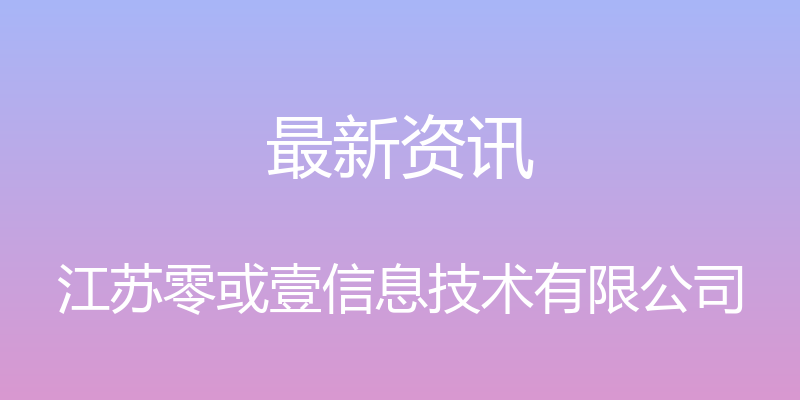 最新资讯

江苏零或壹信息技术有限公司